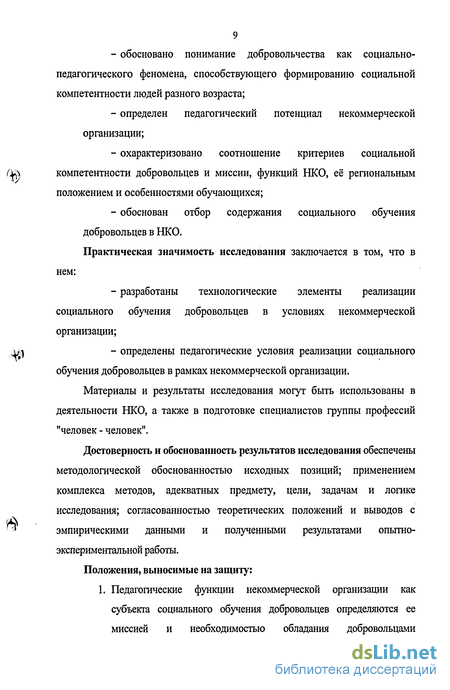 9

– обосновано понимание добровольчества как социально-педагогического феномена, способствующего формированию социальной компетентности людей разного возраста;

– определен педагогический потенциал некоммерческой организации;

– охарактеризовано соотношение критериев социальной компетентности добровольцев и миссии, функций НКО, её региональным положением и особенностями обучающихся;

– обоснован отбор содержания социального обучения добровольцев в НКО.

Практическая значимость исследования заключается в том, что в нем:

– разработаны технологические элементы реализации социального обучения добровольцев в условиях некоммерческой организации;

– определены педагогические условия реализации социального обучения добровольцев в рамках некоммерческой организации.

Материалы и результаты исследования могут быть использованы в деятельности НКО, а также в подготовке специалистов группы профессий "человек - человек".

Достоверность и обоснованность результатов исследования обеспечены методологической обоснованностью исходных позиций; применением комплекса методов, адекватных предмету, цели, задачам и логике исследования; согласованностью теоретических положений и выводов с эмпирическими данными и полученными результатами опытно-экспериментальной работы.

Положения, выносимые на защиту:

1. Педагогические функции некоммерческой организации как субъекта социального обучения добровольцев определяются ее миссией и необходимостью обладания добровольцами

dsLib.net
библиотека диссертаций